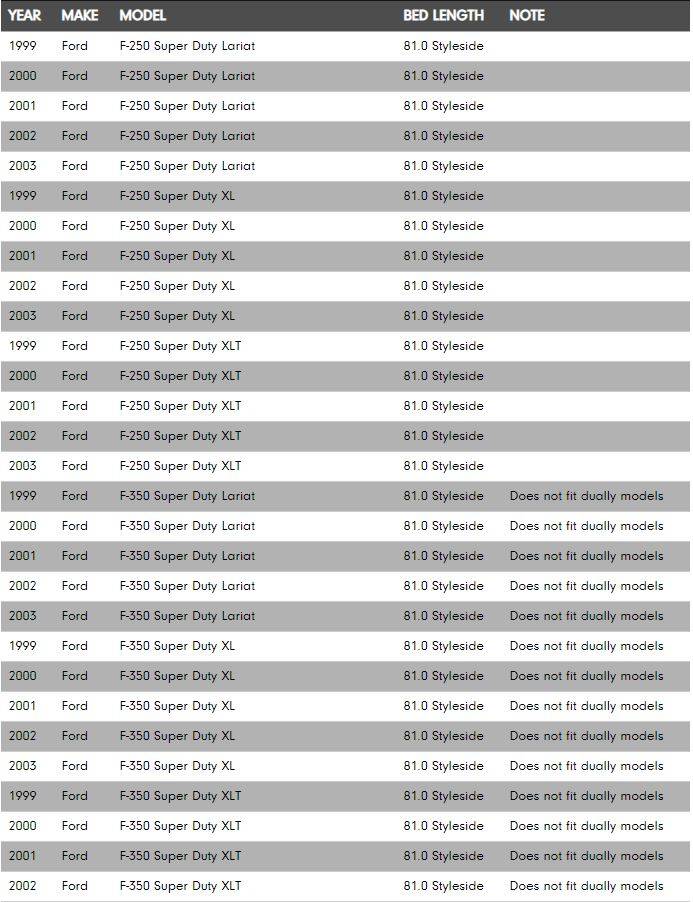 | YEAR | MAKE | MODEL | BED LENGTH | NOTE |
|---|---|---|---|---|
| 1999 | Ford | F-250 Super Duty Lariat | 81.0 Styleside | |
| 2000 | Ford | F-250 Super Duty Lariat | 81.0 Styleside | |
| 2001 | Ford | F-250 Super Duty Lariat | 81.0 Styleside | |
| 2002 | Ford | F-250 Super Duty Lariat | 81.0 Styleside | |
| 2003 | Ford | F-250 Super Duty Lariat | 81.0 Styleside | |
| 1999 | Ford | F-250 Super Duty XL | 81.0 Styleside | |
| 2000 | Ford | F-250 Super Duty XL | 81.0 Styleside | |
| 2001 | Ford | F-250 Super Duty XL | 81.0 Styleside | |
| 2002 | Ford | F-250 Super Duty XL | 81.0 Styleside | |
| 2003 | Ford | F-250 Super Duty XL | 81.0 Styleside | |
| 1999 | Ford | F-250 Super Duty XLT | 81.0 Styleside | |
| 2000 | Ford | F-250 Super Duty XLT | 81.0 Styleside | |
| 2001 | Ford | F-250 Super Duty XLT | 81.0 Styleside | |
| 2002 | Ford | F-250 Super Duty XLT | 81.0 Styleside | |
| 2003 | Ford | F-250 Super Duty XLT | 81.0 Styleside | |
| 1999 | Ford | F-350 Super Duty Lariat | 81.0 Styleside | Does not fit dually models |
| 2000 | Ford | F-350 Super Duty Lariat | 81.0 Styleside | Does not fit dually models |
| 2001 | Ford | F-350 Super Duty Lariat | 81.0 Styleside | Does not fit dually models |
| 2002 | Ford | F-350 Super Duty Lariat | 81.0 Styleside | Does not fit dually models |
| 2003 | Ford | F-350 Super Duty Lariat | 81.0 Styleside | Does not fit dually models |
| 1999 | Ford | F-350 Super Duty XL | 81.0 Styleside | Does not fit dually models |
| 2000 | Ford | F-350 Super Duty XL | 81.0 Styleside | Does not fit dually models |
| 2001 | Ford | F-350 Super Duty XL | 81.0 Styleside | Does not fit dually models |
| 2002 | Ford | F-350 Super Duty XL | 81.0 Styleside | Does not fit dually models |
| 2003 | Ford | F-350 Super Duty XL | 81.0 Styleside | Does not fit dually models |
| 1999 | Ford | F-350 Super Duty XLT | 81.0 Styleside | Does not fit dually models |
| 2000 | Ford | F-350 Super Duty XLT | 81.0 Styleside | Does not fit dually models |
| 2001 | Ford | F-350 Super Duty XLT | 81.0 Styleside | Does not fit dually models |
| 2002 | Ford | F-350 Super Duty XLT | 81.0 Styleside | Does not fit dually models |